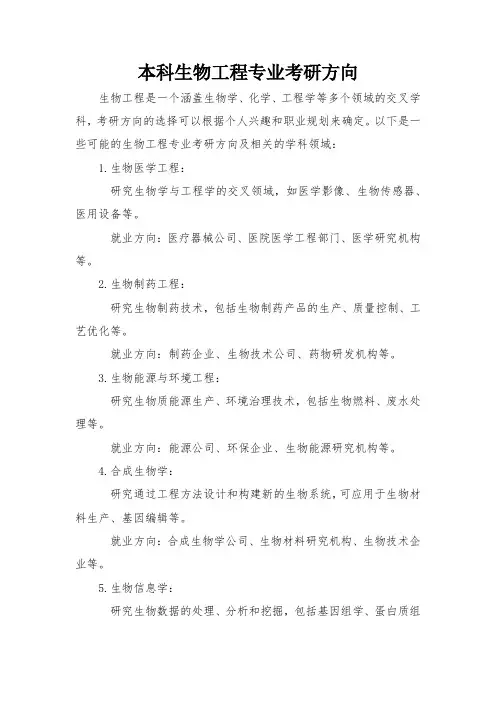 本科生物工程专业考研方向

生物工程是一个涵盖生物学、化学、工程学等多个领域的交叉学科，考研方向的选择可以根据个人兴趣和职业规划来确定。以下是一些可能的生物工程专业考研方向及相关的学科领域：

1. 生物医学工程：

研究生物学与工程学的交叉领域，如医学影像、生物传感器、医用设备等。

就业方向：医疗器械公司、医院医学工程部门、医学研究机构等。

2. 生物制药工程：

研究生物制药技术，包括生物制药产品的生产、质量控制、工艺优化等。

就业方向：制药企业、生物技术公司、药物研发机构等。

3. 生物能源与环境工程：

研究生物质能源生产、环境治理技术，包括生物燃料、废水处理等。

就业方向：能源公司、环保企业、生物能源研究机构等。

4. 合成生物学：

研究通过工程方法设计和构建新的生物系统，可应用于生物材料生产、基因编辑等。

就业方向：合成生物学公司、生物材料研究机构、生物技术企业等。

5. 生物信息学：

研究生物数据的处理、分析和挖掘，包括基因组学、蛋白质组